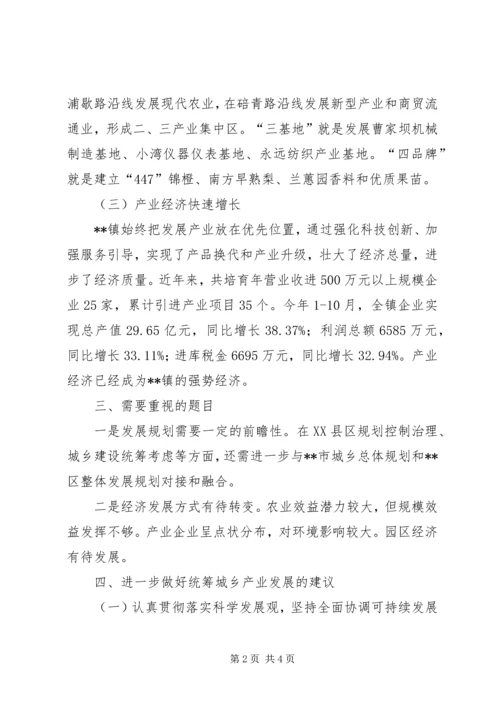 浦歇路沿线发展现代农业，在碚青路沿线发展新型产业和商贸流通业，形成二、三产业集中区。“三基地”就是发展曹家坝机械制造基地、小湾仪器仪表基地、永远纺织产业基地。“四品牌”就是建立“447”锦橙、南方早熟梨、兰蕙园香料和优质果苗。

（三）产业经济快速增长

**镇始终把发展产业放在优先位置，通过强化科技创新、加强服务引导，实现了产品换代和产业升级，壮大了经济总量，进步了经济质量。近年来，共培育年营业收进500万元以上规模企业25家，累计引进产业项目35个。今年1-10月，全镇企业实现总产值29.65亿元，同比增长38.37%；利润总额6585万元，同比增长33.11%；进库税金6695万元，同比增长32.94%。产业经济已经成为**镇的强势经济。

三、需要重视的题目

一是发展规划需要一定的前瞻性。在XX县区规划控制治理、城乡建设统筹考虑等方面，还需进一步与**市城乡总体规划和**区整体发展规划对接和融合。

二是经济发展方式有待转变。农业效益潜力较大，但规模效益发挥不够。产业企业呈点状分布，对环境影响较大。园区经济有待发展。

四、进一步做好统筹城乡产业发展的建议

（一）认真贯彻落实科学发展观，坚持全面协调可持续发展

第2页 共4页